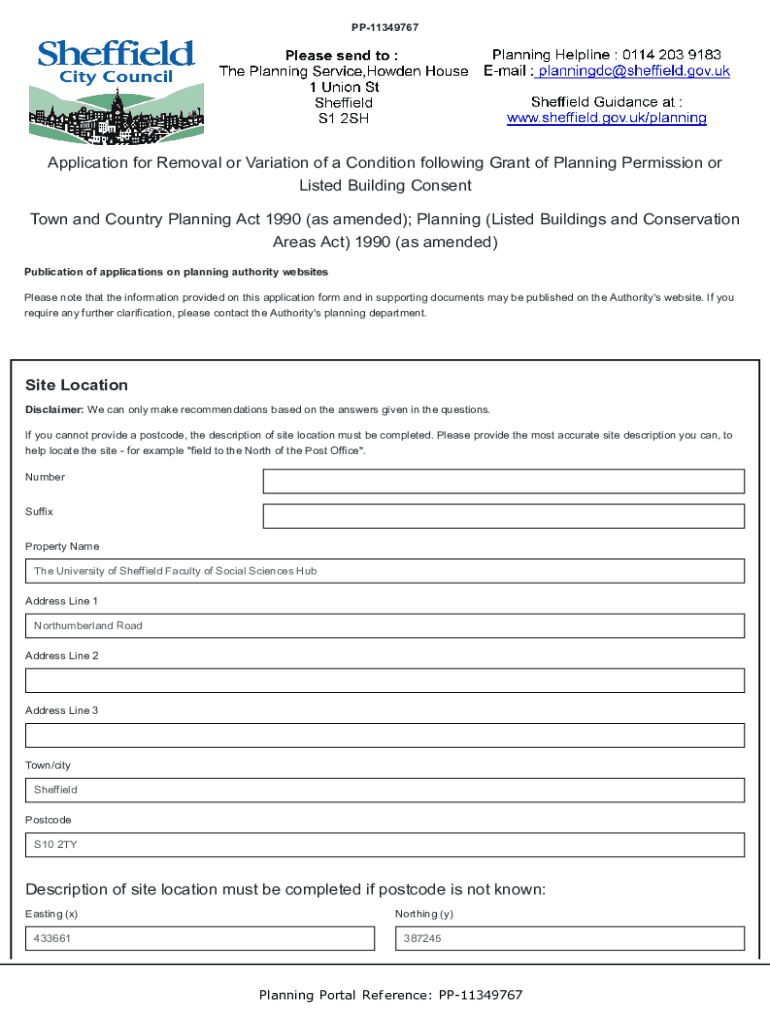 PP-11349767

Sheffield City Council

Please send to :
The Planning Service,Howden House
1 Union St
Sheffield
S1 2SH

Planning Helpline : 0114 203 9183
E-mail : planningdc@sheffield.gov.uk

Sheffield Guidance at :
www.sheffield.gov.uk/planning

Application for Removal or Variation of a Condition following Grant of Planning Permission or Listed Building Consent

Town and Country Planning Act 1990 (as amended); Planning (Listed Buildings and Conservation Areas Act) 1990 (as amended)

Publication of applications on planning authority websites

Please note that the information provided on this application form and in supporting documents may be published on the Authority's website. If you require any further clarification, please contact the Authority's planning department.

Site Location

Disclaimer: We can only make recommendations based on the answers given in the questions.

If you cannot provide a postcode, the description of site location must be completed. Please provide the most accurate site description you can, to help locate the site - for example "field to the North of the Post Office".

Number

Suffix

Property Name

The University of Sheffield Faculty of Social Sciences Hub

Address Line 1

Northumberland Road

Address Line 2

Address Line 3

Town/city

Sheffield

Postcode

S10 2TY

Description of site location must be completed if postcode is not known:

Easting (x)

433661

Northing (y)

387245

Planning Portal Reference: PP-11349767